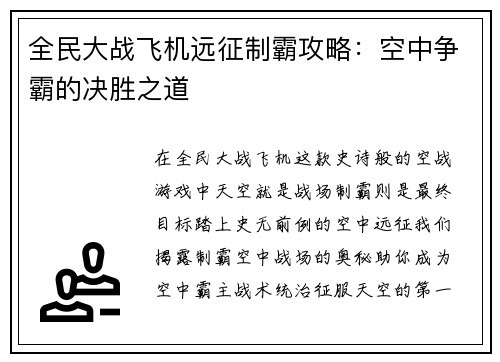 全民大战飞机远征制霸攻略：空中争霸的决胜之道

在全民大战飞机这款史诗般的空战游戏中天空就是战场制霸则是最终目标踏上史无前例的空中远征我们揭露制霸空中战场的奥秘助你成为空中霸主战术统治征服天空的第一